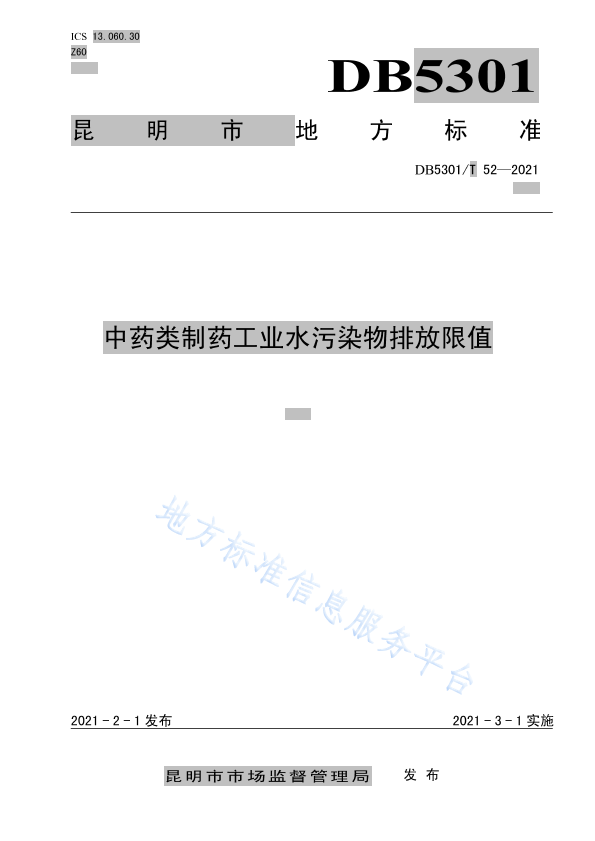 ICS 13.060.30
Z60

DB5301

昆明市地方标准

DB5301/T 52—2021

中药类制药工业水污染物排放限值

2021-2-1发布

2021-3-1实施

昆明市市场监督管理局 发布

地方标准信息服务平台